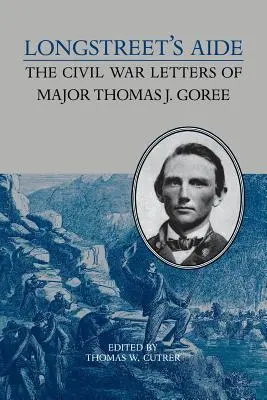 LONGSTREET'S AIDE

THE CIVIL WAR LETTERS OF MAJOR THOMAS J. GOREE

EDITED BY
THOMAS W. CUTRER